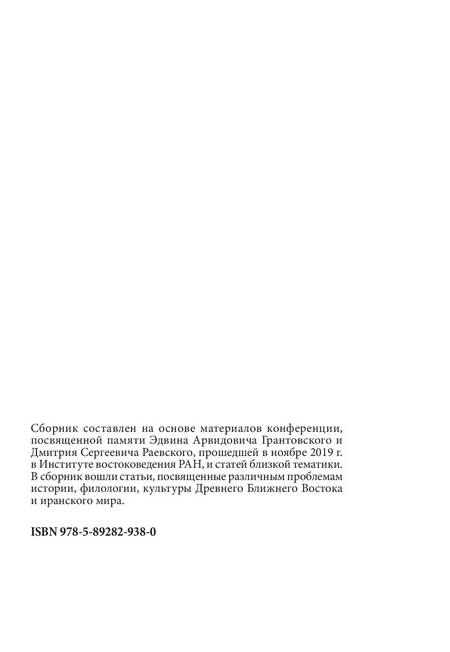 Сборник составлен на основе материалов конференции, посвященной памяти Эдвина Арвидовича Грантовского и Дмитрия Сергеевича Раевского, прошедшей в ноябре 2019 г. в Институте востоковедения РАН, и статей близкой тематики. В сборник вошли статьи, посвященные различным проблемам истории, филологии, культуры Древнего Ближнего Востока и иранского мира.

ISBN 978-5-89282-938-0